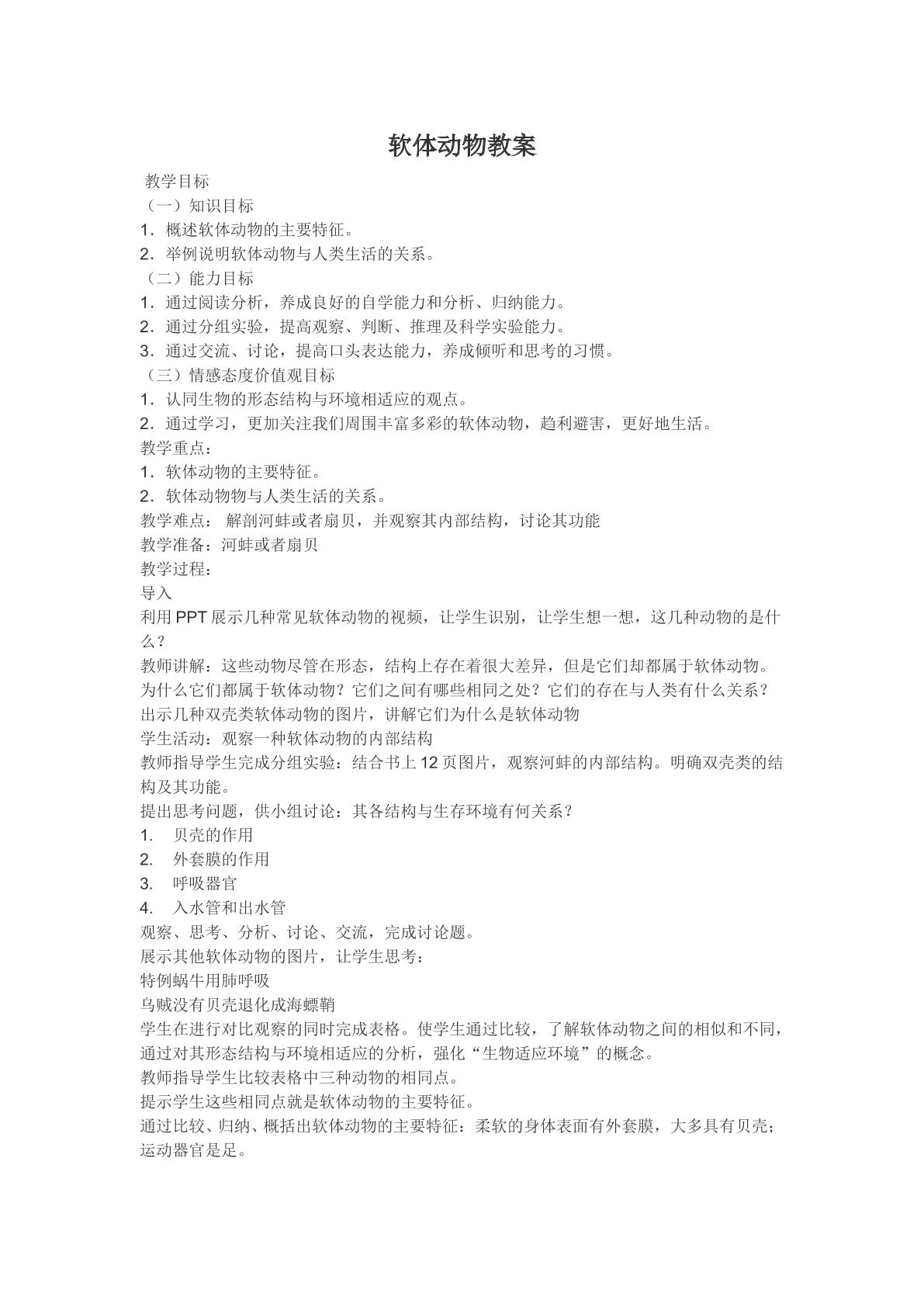 软体动物教案

教学目标

（一）知识目标

1.概述软体动物的主要特征。

2.举例说明软体动物与人类生活的关系。

（二）能力目标

1.通过阅读分析，养成良好的自学能力和分析、归纳能力。

2.通过分组实验，提高观察、判断、推理及科学实验能力。

3.通过交流、讨论，提高口头表达能力，养成倾听和思考的习惯。

（三）情感态度价值观目标

1.认同生物的形态结构与环境相适应的观点。

2.通过学习，更加关注我们周围丰富多彩的软体动物，趋利避害，更好地生活。

教学重点：

1.软体动物的主要特征。

2.软体动物物与人类生活的关系。

教学难点： 解剖河蚌或者扇贝，并观察其内部结构，讨论其功能

教学准备：河蚌或者扇贝

教学过程：

导入

利用PPT展示几种常见软体动物的视频，让学生识别，让学生想一想，这几种动物的是什么？

教师讲解：这些动物尽管在形态，结构上存在着很大差异，但是它们却都属于软体动物。为什么它们都属于软体动物？它们之间有哪些相同之处？它们的存在与人类有什么关系？

出示几种双壳类软体动物的图片，讲解它们为什么是软体动物

学生活动：观察一种软体动物的内部结构

教师指导学生完成分组实验：结合书上12页图片，观察河蚌的内部结构。明确双壳类的结构及其功能。

提出思考问题，供小组讨论：其各结构与生存环境有何关系？

1. 贝壳的作用

2. 外套膜的作用

3. 呼吸器官

4. 入水管和出水管

观察、思考、分析、讨论、交流，完成讨论题。

展示其他软体动物的图片，让学生思考：

特例蜗牛用肺呼吸

乌贼没有贝壳退化成海螵鞘

学生在进行对比观察的同时完成表格。使学生通过比较，了解软体动物之间的相似和不同，通过对其形态结构与环境相适应的分析，强化“生物适应环境”的概念。

教师指导学生比较表格中三种动物的相同点。

提示学生这些相同点就是软体动物的主要特征。

通过比较、归纳、概括出软体动物的主要特征：柔软的身体表面有外套膜，大多具有贝壳；运动器官是足。